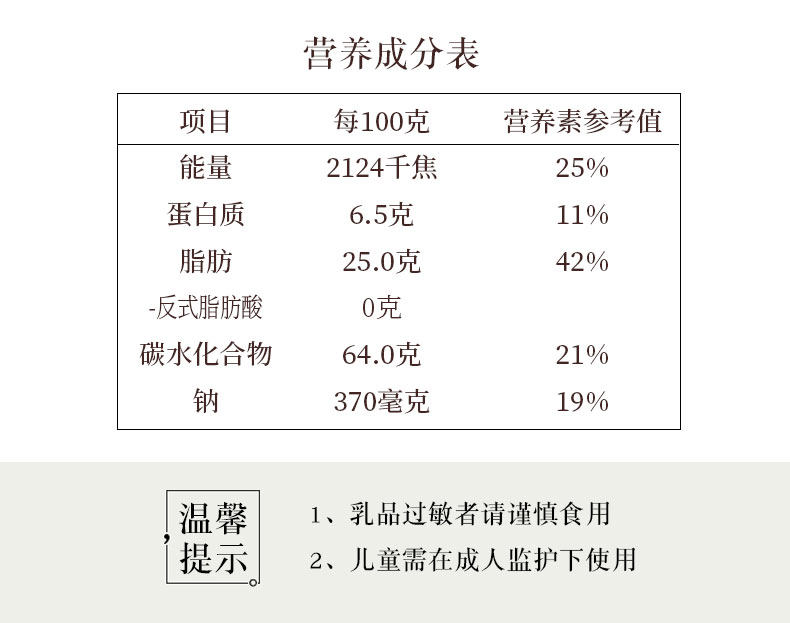 营养成分表

| 项目 | 每100克 | 营养素参考值 |
|---|---|---|
| 能量 | 2124千焦 | 25% |
| 蛋白质 | 6.5克 | 11% |
| 脂肪 | 25.0克 | 42% |
| -反式脂肪酸 | 0克 | |
| 碳水化合物 | 64.0克 | 21% |
| 钠 | 370毫克 | 19% |

温馨提示

1、乳品过敏者请谨慎食用
2、儿童需在成人监护下使用